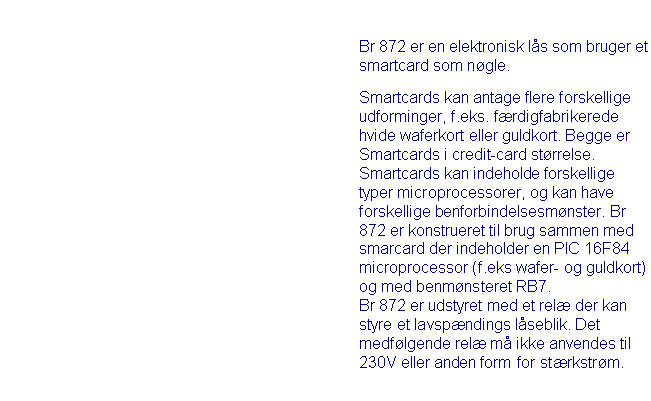 Br 872 er en elektronisk lås som bruger et smartcard som nøgle.

Smartcards kan antage flere forskellige udforminger, f.eks. færdigfabrikerede hvide waferkort eller guldkort. Begge er Smartcards i credit-card størrelse. Smartcards kan indeholde forskellige typer microprocessorer, og kan have forskellige benforbindelsesmønster. Br 872 er konstrueret til brug sammen med smarcard der indeholder en PIC 16F84 microprocessor (f.eks wafer- og guldkort) og med benmønsteret RB7.
Br 872 er udstyret med et relæ der kan styre et lavspændings låseblik. Det medfølgende relæ må ikke anvendes til 230V eller anden form for stærkstrøm.